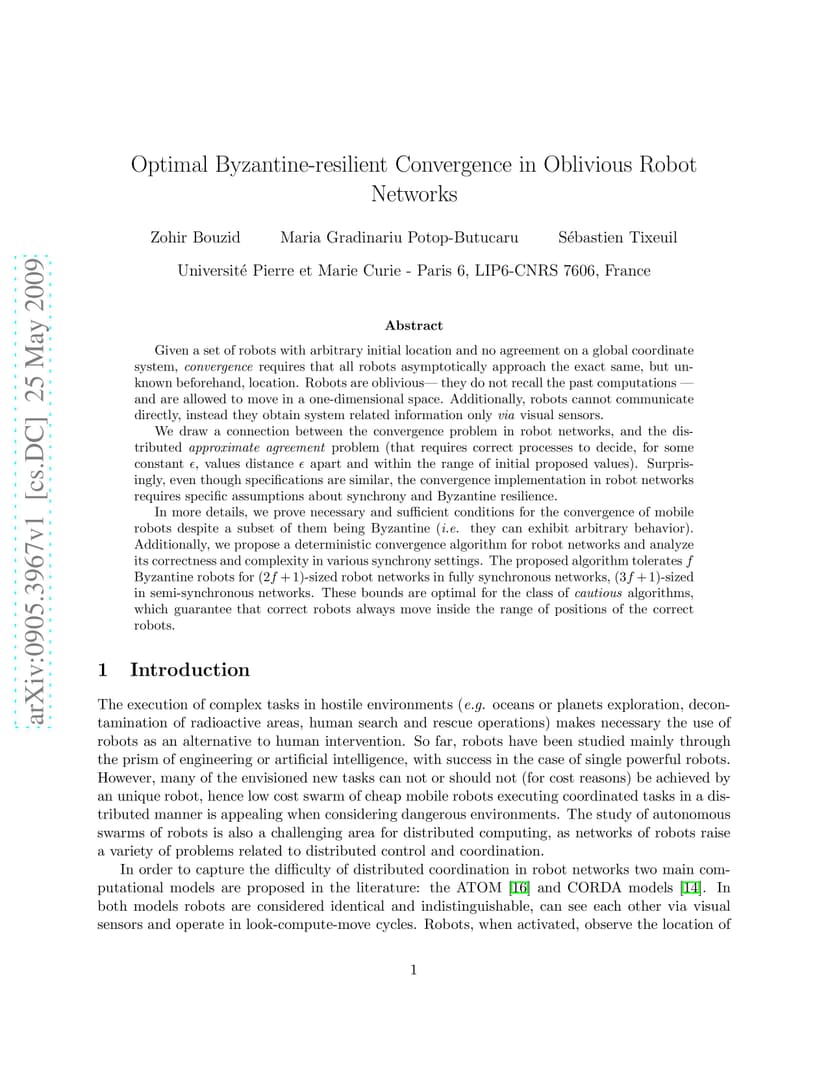 arXiv:0905.3967v1 [cs.DC] 25 May 2009

Optimal Byzantine-resilient Convergence in Oblivious Robot Networks

Zohir Bouzid Maria Gradinariu Potop-Butucaru Sébastien Tixeuil

Université Pierre et Marie Curie - Paris 6, LIP6-CNRS 7606, France

Abstract

Given a set of robots with arbitrary initial location and no agreement on a global coordinate system, convergence requires that all robots asymptotically approach the exact same, but unknown beforehand, location. Robots are oblivious— they do not recall the past computations — and are allowed to move in a one-dimensional space. Additionally, robots cannot communicate directly, instead they obtain system related information only via visual sensors.

We draw a connection between the convergence problem in robot networks, and the distributed approximate agreement problem (that requires correct processes to decide, for some constant $\epsilon$, values distance $\epsilon$ apart and within the range of initial proposed values). Surprisingly, even though specifications are similar, the convergence implementation in robot networks requires specific assumptions about synchrony and Byzantine resilience.

In more details, we prove necessary and sufficient conditions for the convergence of mobile robots despite a subset of them being Byzantine (i.e. they can exhibit arbitrary behavior). Additionally, we propose a deterministic convergence algorithm for robot networks and analyze its correctness and complexity in various synchrony settings. The proposed algorithm tolerates $f$ Byzantine robots for $(2f+1)$-sized robot networks in fully synchronous networks, $(3f+1)$-sized in semi-synchronous networks. These bounds are optimal for the class of cautious algorithms, which guarantee that correct robots always move inside the range of positions of the correct robots.

1 Introduction

The execution of complex tasks in hostile environments (e.g. oceans or planets exploration, decontamination of radioactive areas, human search and rescue operations) makes necessary the use of robots as an alternative to human intervention. So far, robots have been studied mainly through the prism of engineering or artificial intelligence, with success in the case of single powerful robots. However, many of the envisioned new tasks can not or should not (for cost reasons) be achieved by an unique robot, hence low cost swarm of cheap mobile robots executing coordinated tasks in a distributed manner is appealing when considering dangerous environments. The study of autonomous swarms of robots is also a challenging area for distributed computing, as networks of robots raise a variety of problems related to distributed control and coordination.

In order to capture the difficulty of distributed coordination in robot networks two main computational models are proposed in the literature: the ATOM [16] and CORDA models [14]. In both models robots are considered identical and indistinguishable, can see each other via visual sensors and operate in look-compute-move cycles. Robots, when activated, observe the location of

1